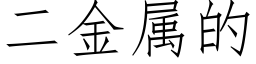 二金属的